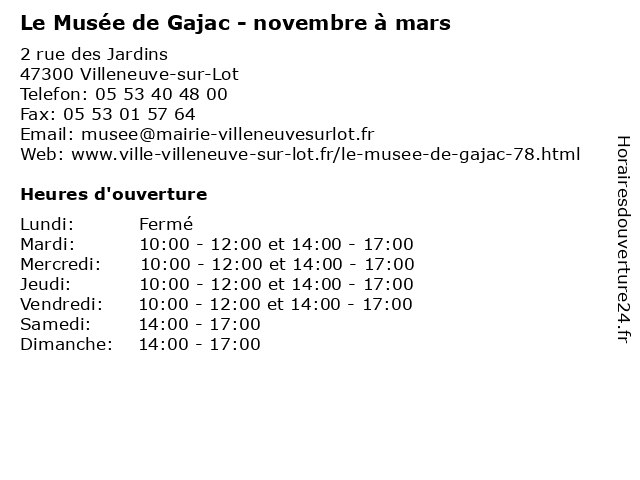 Le Musée de Gajac - novembre à mars

2 rue des Jardins
47300 Villeneuve-sur-Lot
Telefon: 05 53 40 48 00
Fax: 05 53 01 57 64
Email: musee@mairie-villeneuvesurlot.fr
Web: www.ville-villeneuve-sur-lot.fr/le-musee-de-gajac-78.html

Heures d'ouverture

| | |
|---|---|
| Lundi: | Fermé |
| Mardi: | 10:00 - 12:00 et 14:00 - 17:00 |
| Mercredi: | 10:00 - 12:00 et 14:00 - 17:00 |
| Jeudi: | 10:00 - 12:00 et 14:00 - 17:00 |
| Vendredi: | 10:00 - 12:00 et 14:00 - 17:00 |
| Samedi: | 14:00 - 17:00 |
| Dimanche: | 14:00 - 17:00 |

Horairesdouverture24.fr